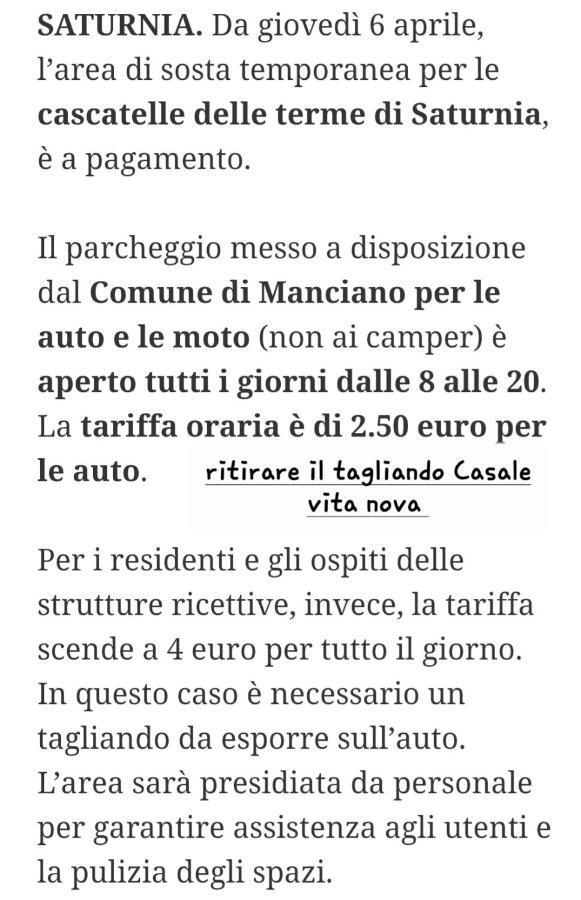 SATURNIA. Da giovedì 6 aprile, l'area di sosta temporanea per le cascatelle delle terme di Saturnia, è a pagamento.

Il parcheggio messo a disposizione dal Comune di Manciano per le auto e le moto (non ai camper) è aperto tutti i giorni dalle 8 alle 20. La tariffa oraria è di 2.50 euro per le auto.

ritirare il tagliando Casale vita nova

Per i residenti e gli ospiti delle strutture ricettive, invece, la tariffa scende a 4 euro per tutto il giorno. In questo caso è necessario un tagliando da esporre sull'auto. L'area sarà presidiata da personale per garantire assistenza agli utenti e la pulizia degli spazi.